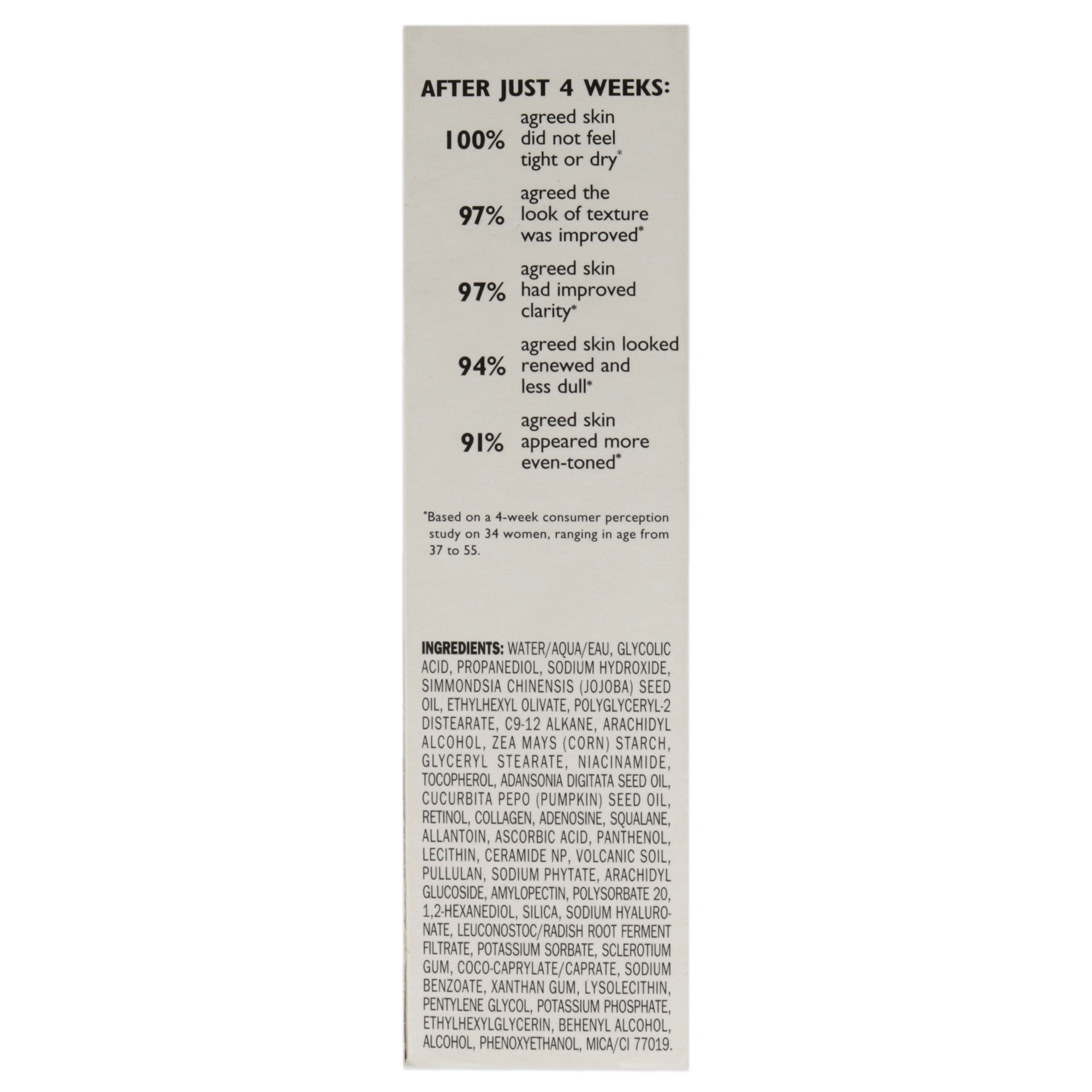 AFTER JUST 4 WEEKS:

100% agreed skin did not feel tight or dry*

97% agreed the look of texture was improved*

97% agreed skin had improved clarity*

94% agreed skin looked renewed and less dull*

91% agreed skin appeared more even-toned*

*Based on a 4-week consumer perception study on 34 women, ranging in age from 37 to 55.

INGREDIENTS: WATER/AQUA/EAU, GLYCOLIC ACID, PROPANEDIOL, SODIUM HYDROXIDE, SIMMONDSIA CHINENSIS (JOJOBA) SEED OIL, ETHYLHEXYL OLIVATE, POLYGLYCERYL-2 DISTEARATE, C9-12 ALKANE, ARACHIDYL ALCOHOL, ZEA MAYS (CORN) STARCH, GLYCERYL STEARATE, NIACINAMIDE, TOCOPHEROL, ADANSONIA DIGITATA SEED OIL, CUCURBITA PEPO (PUMPKIN) SEED OIL, RETINOL, COLLAGEN, ADENOSINE, SQUALANE, ALLANTOIN, ASCORBIC ACID, PANTHENOL, LECITHIN, CERAMIDE NP, VOLCANIC SOIL, PULLULAN, SODIUM PHYTATE, ARACHIDYL GLUCOSIDE, AMYLOPECTIN, POLYSORBATE 20, 1,2-HEXANEDIOL, SILICA, SODIUM HYALURONATE, LEUCONOSTOC/RADISH ROOT FERMENT FILTRATE, POTASSIUM SORBATE, SCLEROTIUM GUM, COCO-CAPRYLATE/CAPRATE, SODIUM BENZOATE, XANTHAN GUM, LYSOLECITHIN, PENTYLENE GLYCOL, POTASSIUM PHOSPHATE, ETHYLHEXYLGLYCERIN, BEHENYL ALCOHOL, ALCOHOL, PHENOXYETHANOL, MICA/CI 77019.